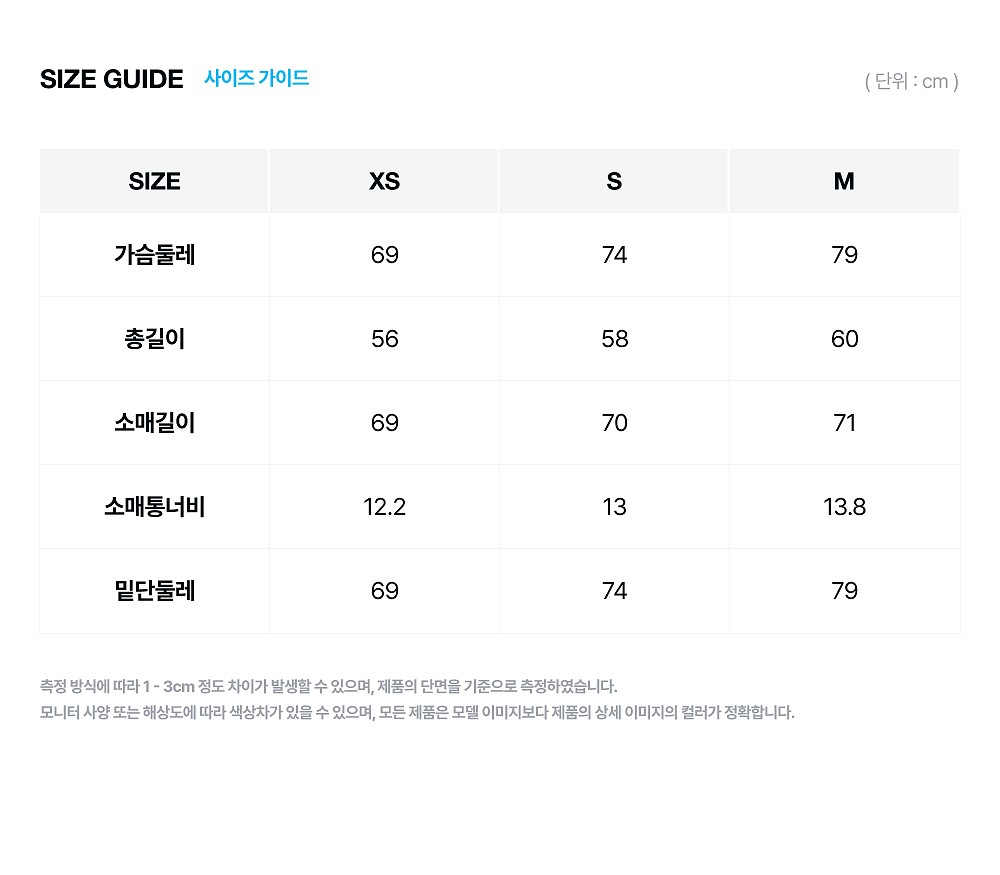 SIZE GUIDE 사이즈 가이드

( 단위 : cm )

| SIZE | XS | S | M |
|---|---|---|---|
| 가슴둘레 | 69 | 74 | 79 |
| 총길이 | 56 | 58 | 60 |
| 소매길이 | 69 | 70 | 71 |
| 소매통너비 | 12.2 | 13 | 13.8 |
| 밑단둘레 | 69 | 74 | 79 |

측정 방식에 따라 1 - 3cm 정도 차이가 발생할 수 있으며, 제품의 단면을 기준으로 측정하였습니다.
모니터 사양 또는 해상도에 따라 색상차가 있을 수 있으며, 모든 제품은 모델 이미지보다 제품의 상세 이미지의 컬러가 정확합니다.